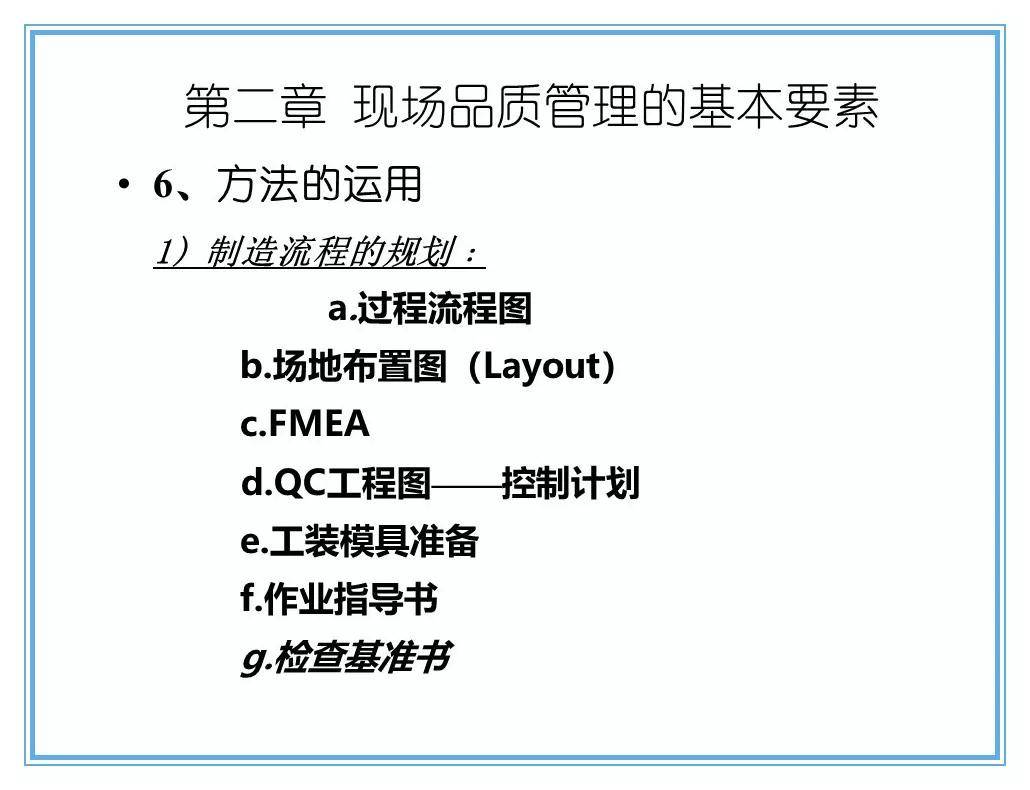 第二章 现场品质管理的基本要素

• 6、方法的运用

1）制造流程的规划：

a.过程流程图

b.场地布置图（Layout）

c.FMEA

d.QC工程图——控制计划

e.工装模具准备

f.作业指导书

g.检查基准书